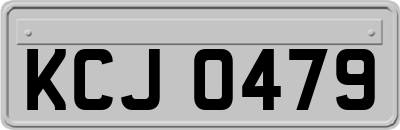 KCJ 0479